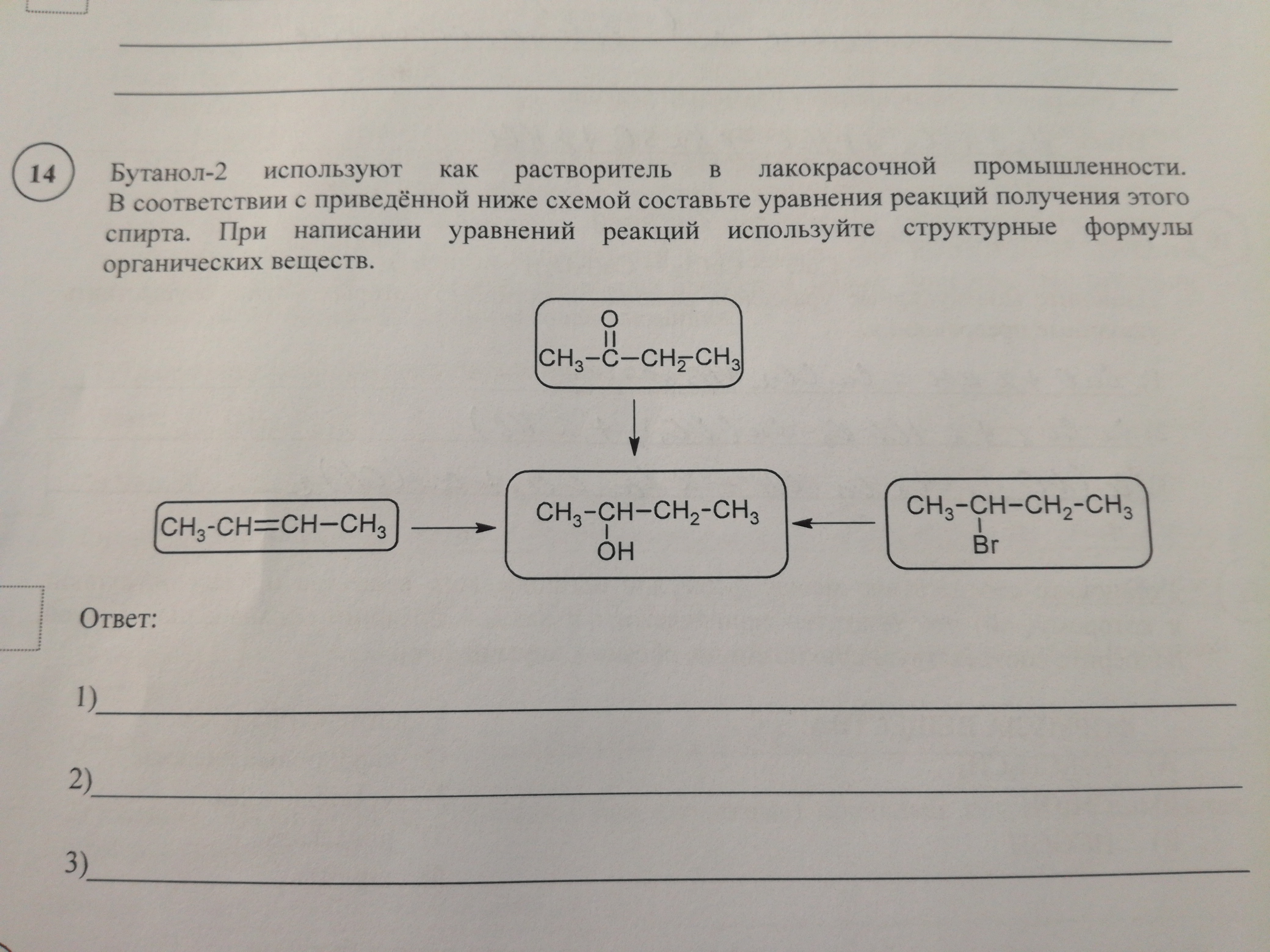 14

Бутанол-2 используют как растворитель в лакокрасочной промышленности. В соответствии с приведённой ниже схемой составьте уравнения реакций получения этого спирта. При написании уравнений реакций используйте структурные формулы органических веществ.

$CH_3-\overset{\overset{O}{||}}{C}-CH_2-CH_3$

$CH_3-CH=CH-CH_3$

$CH_3-\underset{\underset{OH}{|}}{CH}-CH_2-CH_3$

$CH_3-\underset{\underset{Br}{|}}{CH}-CH_2-CH_3$

Ответ:

1)

2)

3)